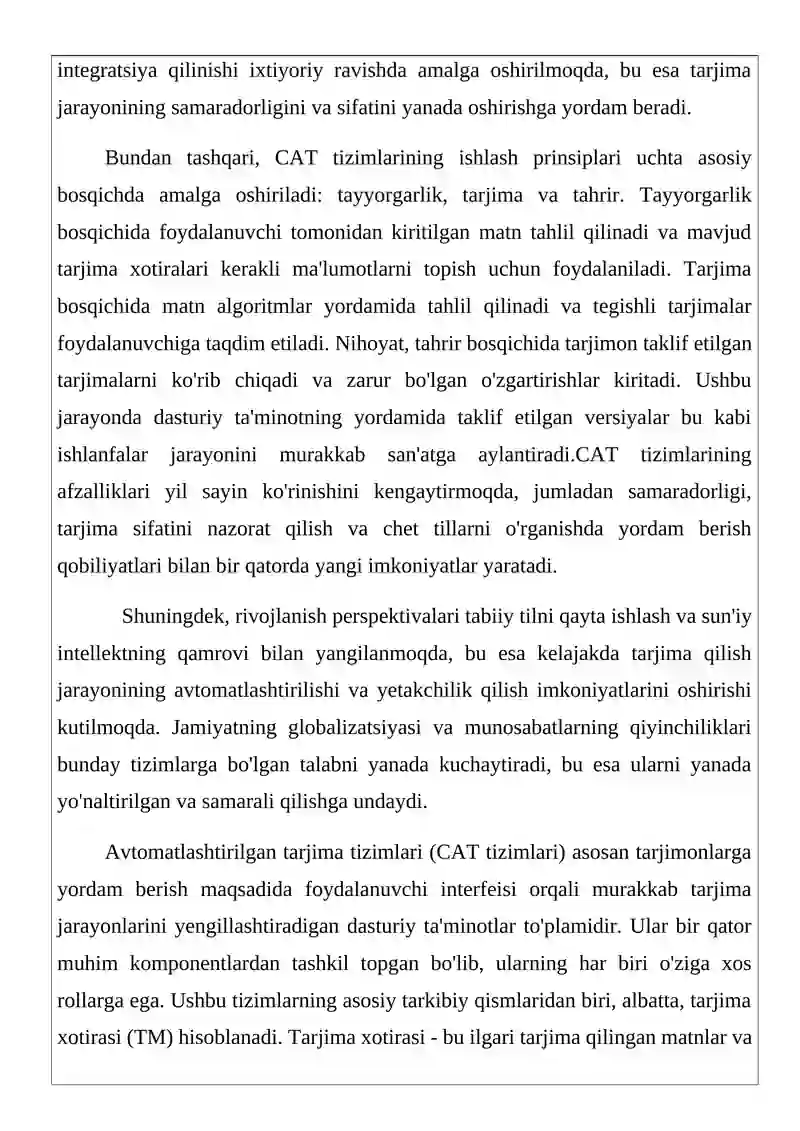 integratsiya qilinishi ixtiyoriy ravishda amalga oshirilmoqda, bu esa tarjima jarayonining samaradorligini va sifatini yanada oshirishga yordam beradi.

Bundan tashqari, CAT tizimlarining ishlash prinsiplari uchta asosiy bosqichda amalga oshiriladi: tayyorgarlik, tarjima va tahrir. Tayyorgarlik bosqichida foydalanuvchi tomonidan kiritilgan matn tahlil qilinadi va mavjud tarjima xotiralari kerakli ma'lumotlarni topish uchun foydalaniladi. Tarjima bosqichida matn algoritmlar yordamida tahlil qilinadi va tegishli tarjimalar foydalanuvchiga taqdim etiladi. Nihoyat, tahrir bosqichida tarjimon taklif etilgan tarjimalarni ko'rib chiqadi va zarur bo'lgan o'zgartirishlar kiritadi. Ushbu jarayonda dasturiy ta'minotning yordamida taklif etilgan versiyalar bu kabi ishlanfalar jarayonini murakkab san'atga aylantiradi.CAT tizimlarining afzalliklari yil sayin ko'rinishini kengaytirmoqda, jumladan samaradorligi, tarjima sifatini nazorat qilish va chet tillarni o'rganishda yordam berish qobiliyatlari bilan bir qatorda yangi imkoniyatlar yaratadi.

Shuningdek, rivojlanish perspektivalari tabiiy tilni qayta ishlash va sun'iy intellektning qamrovi bilan yangilanmoqda, bu esa kelajakda tarjima qilish jarayonining avtomatlashtirilishi va yetakchilik qilish imkoniyatlarini oshirishi kutilmoqda. Jamiyatning globalizatsiyasi va munosabatlarning qiyinchiliklari bunday tizimlarga bo'lgan talabni yanada kuchaytiradi, bu esa ularni yanada yo'naltirilgan va samarali qilishga undaydi.

Avtomatlashtirilgan tarjima tizimlari (CAT tizimlari) asosan tarjimonlarga yordam berish maqsadida foydalanuvchi interfeisi orqali murakkab tarjima jarayonlarini yengillashtiradigan dasturiy ta'minotlar to'plamidir. Ular bir qator muhim komponentlardan tashkil topgan bo'lib, ularning har biri o'ziga xos rollarga ega. Ushbu tizimlarning asosiy tarkibiy qismlaridan biri, albatta, tarjima xotirasi (TM) hisoblanadi. Tarjima xotirasi - bu ilgari tarjima qilingan matnlar va